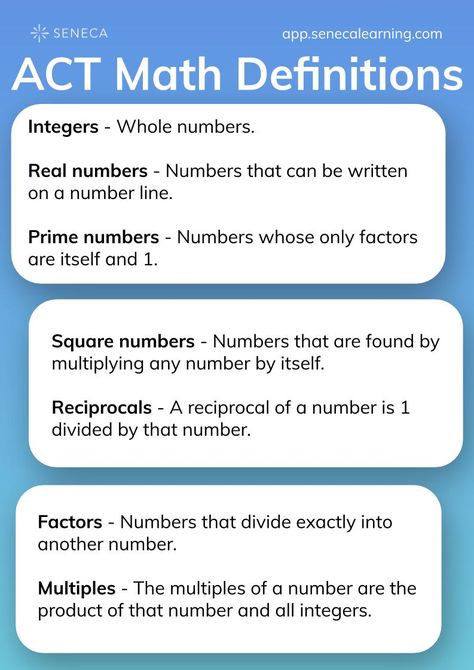 SENECA

app.senecalearning.com

ACT Math Definitions

Integers - Whole numbers.

Real numbers - Numbers that can be written on a number line.

Prime numbers - Numbers whose only factors are itself and 1.

Square numbers - Numbers that are found by multiplying any number by itself.

Reciprocals - A reciprocal of a number is 1 divided by that number.

Factors - Numbers that divide exactly into another number.

Multiples - The multiples of a number are the product of that number and all integers.